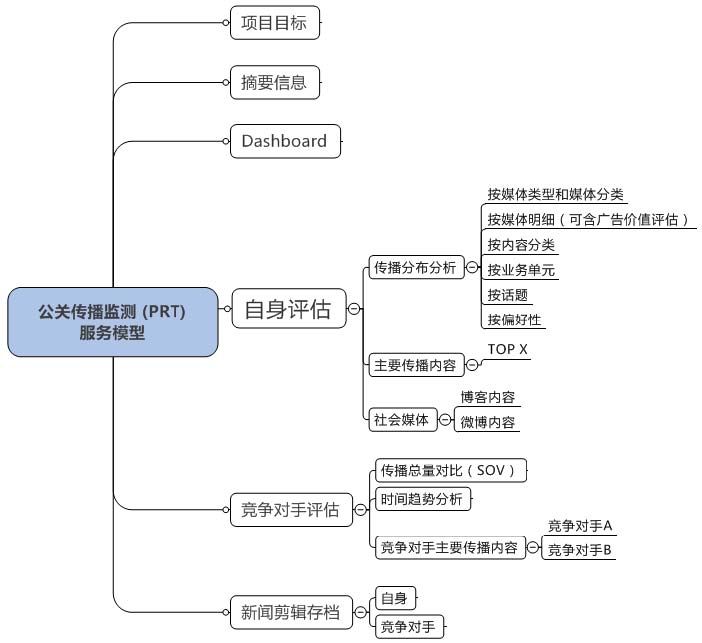 公关传播监测 (PRT) 服务模型

项目目标

摘要信息

Dashboard

自身评估

传播分布分析

按媒体类型和媒体分类

按媒体明细（可含广告价值评估）

按内容分类

按业务单元

按话题

按偏好性

主要传播内容

TOP X

社会媒体

博客内容

微博内容

竞争对手评估

传播总量对比（SOV）

时间趋势分析

竞争对手主要传播内容

竞争对手A

竞争对手B

新闻剪辑存档

自身

竞争对手